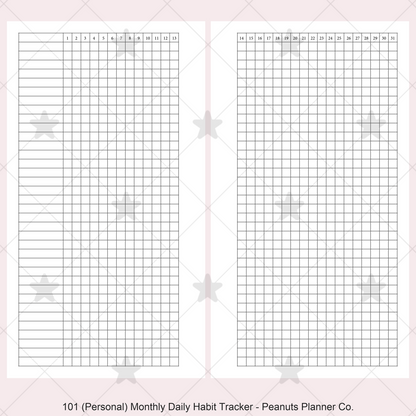 | | 1 | 2 | 3 | 4 | 5 | 6 | 7 | 8 | 9 | 10 | 11 | 12 | 13 |
|---|---|---|---|---|---|---|---|---|---|---|---|---|---|

| 14 | 15 | 16 | 17 | 18 | 19 | 20 | 21 | 22 | 23 | 24 | 25 | 26 | 27 | 28 | 29 | 30 | 31 |
|---|---|---|---|---|---|---|---|---|---|---|---|---|---|---|---|---|---|

101 (Personal) Monthly Daily Habit Tracker - Peanuts Planner Co.